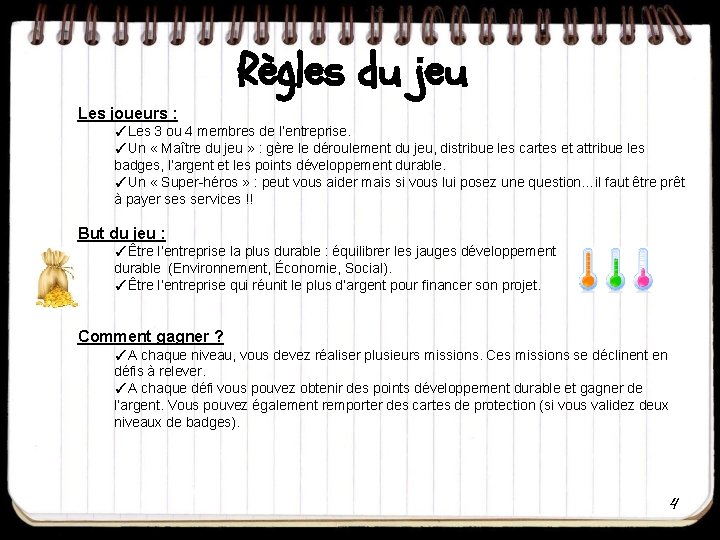 Règles du jeu

Les joueurs :

✓Les 3 ou 4 membres de l'entreprise.

✓Un « Maître du jeu » : gère le déroulement du jeu, distribue les cartes et attribue les badges, l'argent et les points développement durable.

✓Un « Super-héros » : peut vous aider mais si vous lui posez une question…il faut être prêt à payer ses services !!

But du jeu :

✓Être l'entreprise la plus durable : équilibrer les jauges développement durable (Environnement, Économie, Social).

✓Être l'entreprise qui réunit le plus d'argent pour financer son projet.

Comment gagner ?

✓A chaque niveau, vous devez réaliser plusieurs missions. Ces missions se déclinent en défis à relever.

✓A chaque défi vous pouvez obtenir des points développement durable et gagner de l'argent. Vous pouvez également remporter des cartes de protection (si vous validez deux niveaux de badges).

4